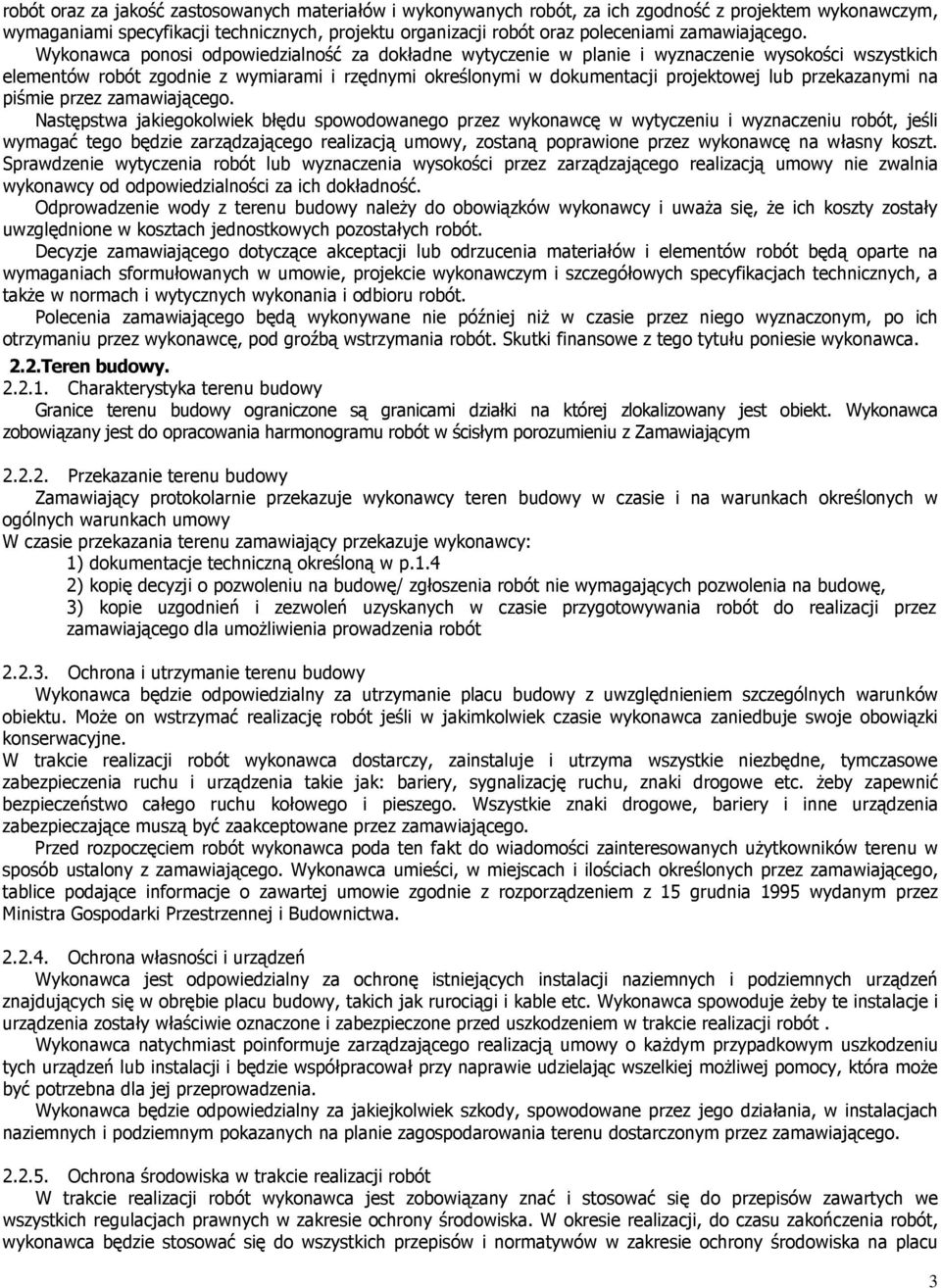 robót oraz za jakość zastosowanych materiałów i wykonywanych robót, za ich zgodność z projektem wykonawczym, wymaganiami specyfikacji technicznych, projektu organizacji robót oraz poleceniami zamawiającego.

Wykonawca ponosi odpowiedzialność za dokładne wytyczenie w planie i wyznaczenie wysokości wszystkich elementów robót zgodnie z wymiarami i rzędnymi określonymi w dokumentacji projektowej lub przekazanymi na piśmie przez zamawiającego.

Następstwa jakiegokolwiek błędu spowodowanego przez wykonawcę w wytyczeniu i wyznaczeniu robót, jeśli wymagać tego będzie zarządzającego realizacją umowy, zostaną poprawione przez wykonawcę na własny koszt. Sprawdzenie wytyczenia robót lub wyznaczenia wysokości przez zarządzającego realizacją umowy nie zwalnia wykonawcy od odpowiedzialności za ich dokładność.

Odprowadzenie wody z terenu budowy należy do obowiązków wykonawcy i uważa się, że ich koszty zostały uwzględnione w kosztach jednostkowych pozostałych robót.

Decyzje zamawiającego dotyczące akceptacji lub odrzucenia materiałów i elementów robót będą oparte na wymaganiach sformułowanych w umowie, projekcie wykonawczym i szczegółowych specyfikacjach technicznych, a także w normach i wytycznych wykonania i odbioru robót.

Polecenia zamawiającego będą wykonywane nie później niż w czasie przez niego wyznaczonym, po ich otrzymaniu przez wykonawcę, pod groźbą wstrzymania robót. Skutki finansowe z tego tytułu poniesie wykonawca.

2.2.Teren budowy.

2.2.1. Charakterystyka terenu budowy

Granice terenu budowy ograniczone są granicami działki na której zlokalizowany jest obiekt. Wykonawca zobowiązany jest do opracowania harmonogramu robót w ścisłym porozumieniu z Zamawiającym

2.2.2. Przekazanie terenu budowy

Zamawiający protokolarnie przekazuje wykonawcy teren budowy w czasie i na warunkach określonych w ogólnych warunkach umowy

W czasie przekazania terenu zamawiający przekazuje wykonawcy:

1) dokumentacje techniczną określoną w p.1.4

2) kopię decyzji o pozwoleniu na budowę/ zgłoszenia robót nie wymagających pozwolenia na budowę,

3) kopie uzgodnień i zezwoleń uzyskanych w czasie przygotowywania robót do realizacji przez zamawiającego dla umożliwienia prowadzenia robót

2.2.3. Ochrona i utrzymanie terenu budowy

Wykonawca będzie odpowiedzialny za utrzymanie placu budowy z uwzględnieniem szczególnych warunków obiektu. Może on wstrzymać realizację robót jeśli w jakimkolwiek czasie wykonawca zaniedbuje swoje obowiązki konserwacyjne.

W trakcie realizacji robót wykonawca dostarczy, zainstaluje i utrzyma wszystkie niezbędne, tymczasowe zabezpieczenia ruchu i urządzenia takie jak: bariery, sygnalizację ruchu, znaki drogowe etc. żeby zapewnić bezpieczeństwo całego ruchu kołowego i pieszego. Wszystkie znaki drogowe, bariery i inne urządzenia zabezpieczające muszą być zaakceptowane przez zamawiającego.

Przed rozpoczęciem robót wykonawca poda ten fakt do wiadomości zainteresowanych użytkowników terenu w sposób ustalony z zamawiającego. Wykonawca umieści, w miejscach i ilościach określonych przez zamawiającego, tablice podające informacje o zawartej umowie zgodnie z rozporządzeniem z 15 grudnia 1995 wydanym przez Ministra Gospodarki Przestrzennej i Budownictwa.

2.2.4. Ochrona własności i urządzeń

Wykonawca jest odpowiedzialny za ochronę istniejących instalacji naziemnych i podziemnych urządzeń znajdujących się w obrębie placu budowy, takich jak rurociągi i kable etc. Wykonawca spowoduje żeby te instalacje i urządzenia zostały właściwie oznaczone i zabezpieczone przed uszkodzeniem w trakcie realizacji robót .

Wykonawca natychmiast poinformuje zarządzającego realizacją umowy o każdym przypadkowym uszkodzeniu tych urządzeń lub instalacji i będzie współpracował przy naprawie udzielając wszelkiej możliwej pomocy, która może być potrzebna dla jej przeprowadzenia.

Wykonawca będzie odpowiedzialny za jakiejkolwiek szkody, spowodowane przez jego działania, w instalacjach naziemnych i podziemnym pokazanych na planie zagospodarowania terenu dostarczonym przez zamawiającego.

2.2.5. Ochrona środowiska w trakcie realizacji robót

W trakcie realizacji robót wykonawca jest zobowiązany znać i stosować się do przepisów zawartych we wszystkich regulacjach prawnych w zakresie ochrony środowiska. W okresie realizacji, do czasu zakończenia robót, wykonawca będzie stosować się do wszystkich przepisów i normatywów w zakresie ochrony środowiska na placu

3